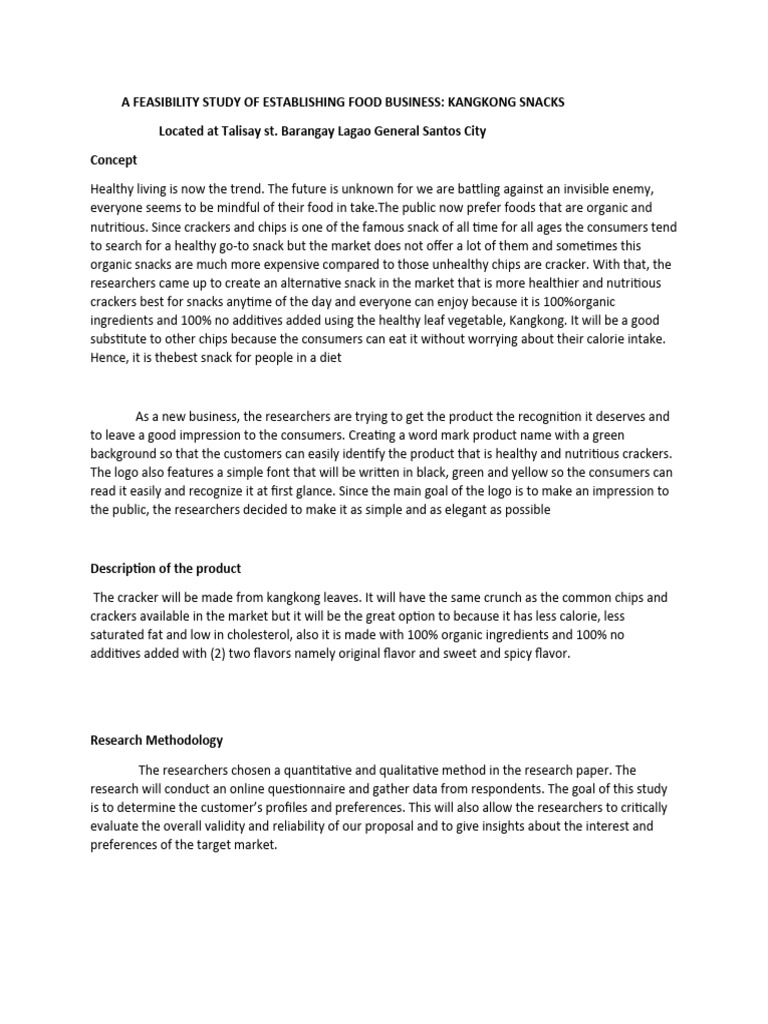 A FEASIBILITY STUDY OF ESTABLISHING FOOD BUSINESS: KANGKONG SNACKS

Located at Talisay st. Barangay Lagao General Santos City

Concept

Healthy living is now the trend. The future is unknown for we are battling against an invisible enemy, everyone seems to be mindful of their food in take.The public now prefer foods that are organic and nutritious. Since crackers and chips is one of the famous snack of all time for all ages the consumers tend to search for a healthy go-to snack but the market does not offer a lot of them and sometimes this organic snacks are much more expensive compared to those unhealthy chips are cracker. With that, the researchers came up to create an alternative snack in the market that is more healthier and nutritious crackers best for snacks anytime of the day and everyone can enjoy because it is 100%organic ingredients and 100% no additives added using the healthy leaf vegetable, Kangkong. It will be a good substitute to other chips because the consumers can eat it without worrying about their calorie intake. Hence, it is thebest snack for people in a diet

As a new business, the researchers are trying to get the product the recognition it deserves and to leave a good impression to the consumers. Creating a word mark product name with a green background so that the customers can easily identify the product that is healthy and nutritious crackers. The logo also features a simple font that will be written in black, green and yellow so the consumers can read it easily and recognize it at first glance. Since the main goal of the logo is to make an impression to the public, the researchers decided to make it as simple and as elegant as possible

Description of the product

The cracker will be made from kangkong leaves. It will have the same crunch as the common chips and crackers available in the market but it will be the great option to because it has less calorie, less saturated fat and low in cholesterol, also it is made with 100% organic ingredients and 100% no additives added with (2) two flavors namely original flavor and sweet and spicy flavor.

Research Methodology

The researchers chosen a quantitative and qualitative method in the research paper. The research will conduct an online questionnaire and gather data from respondents. The goal of this study is to determine the customer's profiles and preferences. This will also allow the researchers to critically evaluate the overall validity and reliability of our proposal and to give insights about the interest and preferences of the target market.